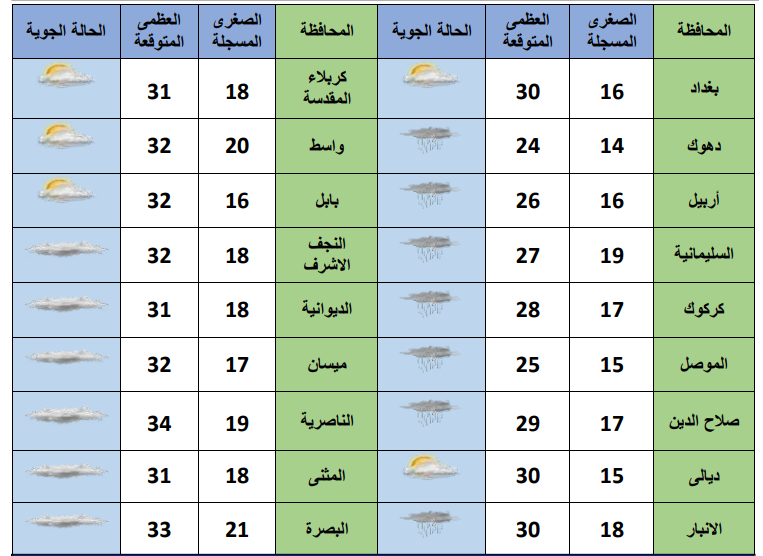 | المحافظة | الصغرى المسجلة | العظمى المتوقعة | الحالة الجوية | المحافظة | الصغرى المسجلة | العظمى المتوقعة | الحالة الجوية |
|---|---|---|---|---|---|---|---|
| بغداد | 16 | 30 | | كربلاء المقدسة | 18 | 31 | |
| دهوك | 14 | 24 | | واسط | 20 | 32 | |
| أربيل | 16 | 26 | | بابل | 16 | 32 | |
| السليمانية | 19 | 27 | | النجف الاشرف | 18 | 32 | |
| كركوك | 17 | 28 | | الديوانية | 18 | 31 | |
| الموصل | 15 | 25 | | ميسان | 17 | 32 | |
| صلاح الدين | 17 | 29 | | الناصرية | 19 | 34 | |
| ديالى | 15 | 30 | | المثنى | 18 | 31 | |
| الانبار | 18 | 30 | | البصرة | 21 | 33 | |